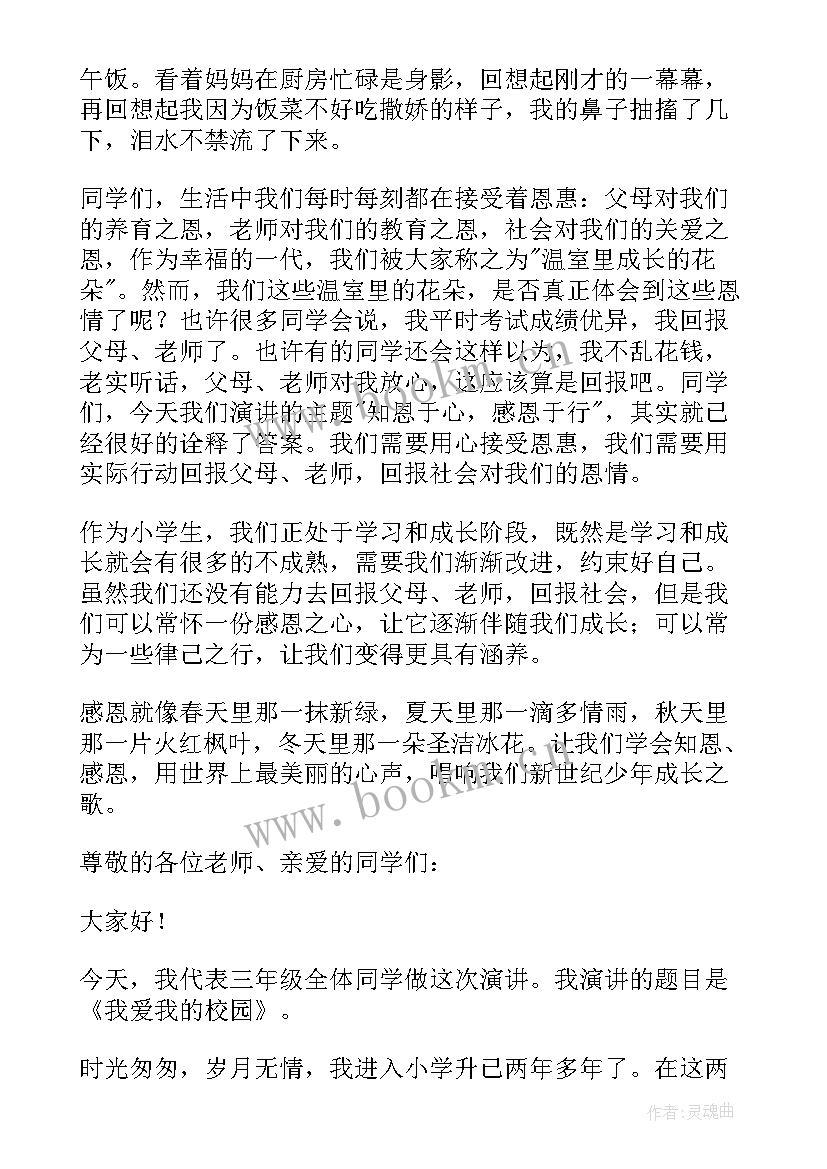 午饭。看着妈妈在厨房忙碌是身影，回想起刚才的一幕幕，再回想起我因为饭菜不好吃撒娇的样子，我的鼻子抽搐了几下，泪水不禁流了下来。

同学们，生活中我们每时每刻都在接受着恩惠：父母对我们的养育之恩，老师对我们的教育之恩，社会对我们的关爱之恩，作为幸福的一代，我们被大家称之为"温室里成长的花朵"。然而，我们这些温室里的花朵，是否真正体会到这些恩情了呢？也许很多同学会说，我平时考试成绩优异，我回报父母、老师了。也许有的同学还会这样以为，我不乱花钱，老实听话，父母、老师对我放心，这应该算是回报吧。同学们，今天我们演讲的主题"知恩于心，感恩于行"，其实就已经很好的诠释了答案。我们需要用心接受恩惠，我们需要用实际行动回报父母、老师，回报社会对我们的恩情。

作为小学生，我们正处于学习和成长阶段，既然是学习和成长就会有很多的不成熟，需要我们渐渐改进，约束好自己。虽然我们还没有能力去回报父母、老师，回报社会，但是我们可以常怀一份感恩之心，让它逐渐伴随我们成长；可以常为一些律己之行，让我们变得更具有涵养。

感恩就像春天里那一抹新绿，夏天里那一滴多情雨，秋天里那一片火红枫叶，冬天里那一朵圣洁冰花。让我们学会知恩、感恩，用世界上最美丽的心声，唱响我们新世纪少年成长之歌。

尊敬的各位老师、亲爱的同学们：

大家好！

今天，我代表三年级全体同学做这次演讲。我演讲的题目是《我爱我的校园》。

时光匆匆，岁月无情，我进入小学升已两年多年了。在这两

www.bookm.cn

作者：灵魂曲